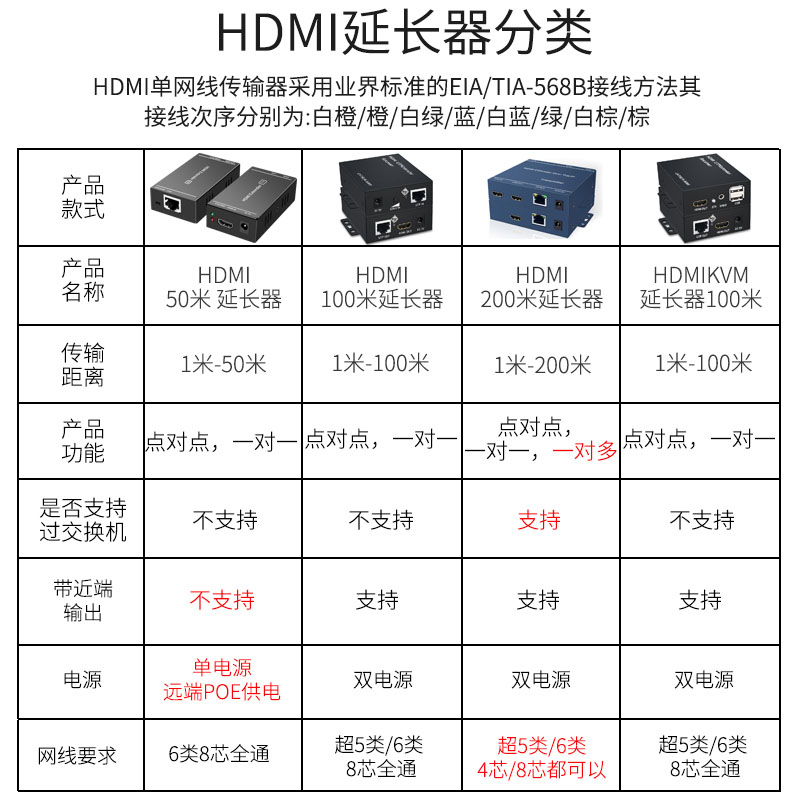 HDMI延长器分类

HDMI单网线传输器采用业界标准的EIA/TIA-568B接线方法其接线次序分别为:白橙/橙/白绿/蓝/白蓝/绿/白棕/棕

| 产品款式 | | | | |
|---|---|---|---|---|
| 产品名称 | HDMI 50米 延长器 | HDMI 100米延长器 | HDMI 200米延长器 | HDMIKVM 延长器100米 |
| 传输距离 | 1米-50米 | 1米-100米 | 1米-200米 | 1米-100米 |
| 产品功能 | 点对点，一对一 | 点对点，一对一 | 点对点，一对一，一对多 | 点对点，一对一 |
| 是否支持过交换机 | 不支持 | 不支持 | 支持 | 不支持 |
| 带近端输出 | 不支持 | 支持 | 支持 | 支持 |
| 电源 | 单电源 远端POE供电 | 双电源 | 双电源 | 双电源 |
| 网线要求 | 6类8芯全通 | 超5类/6类 8芯全通 | 超5类/6类 4芯/8芯都可以 | 超5类/6类 8芯全通 |